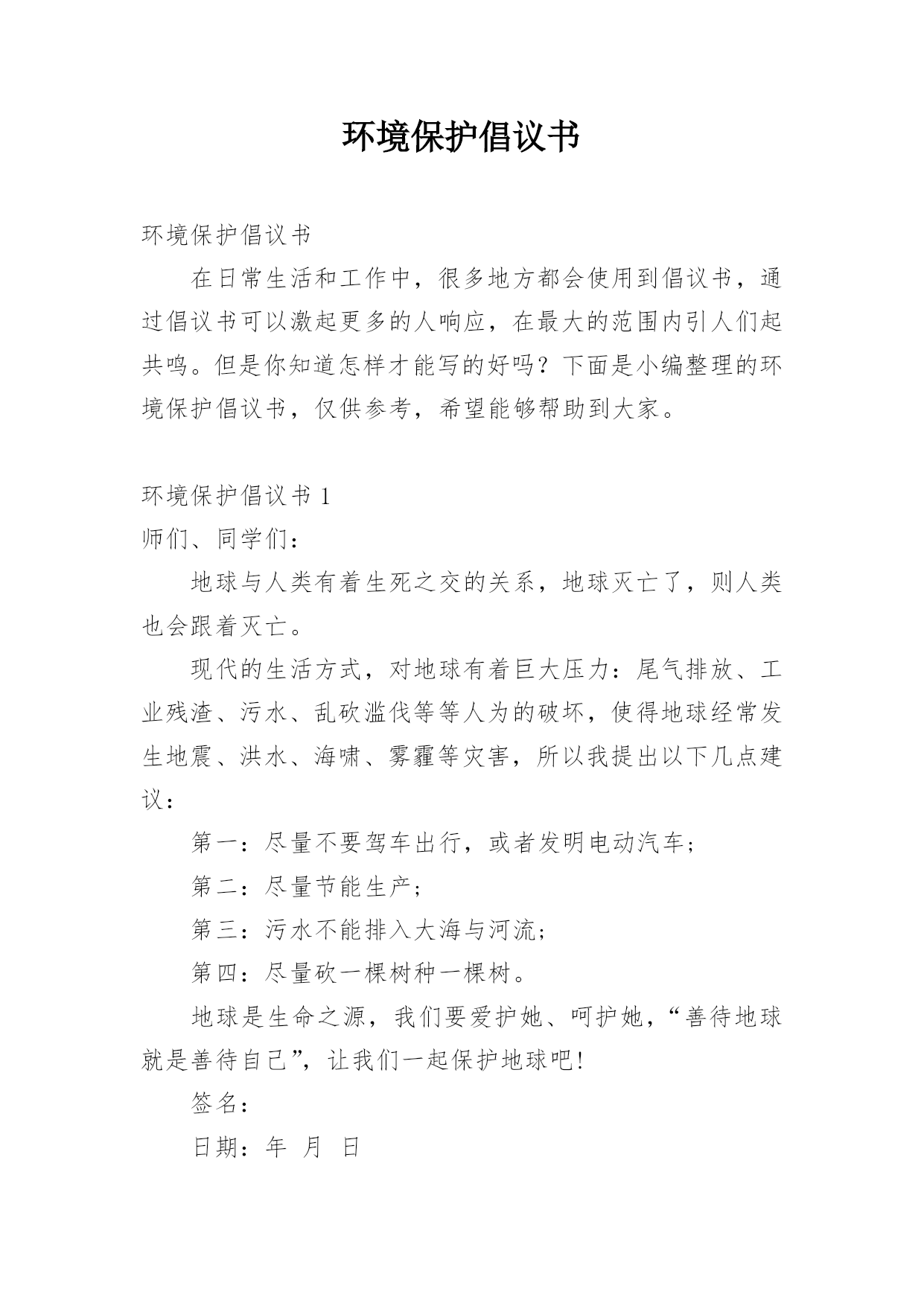 环境保护倡议书

环境保护倡议书

在日常生活和工作中，很多地方都会使用到倡议书，通过倡议书可以激起更多的人响应，在最大的范围内引人们起共鸣。但是你知道怎样才能写的好吗？下面是小编整理的环境保护倡议书，仅供参考，希望能够帮助到大家。

环境保护倡议书 1

师们、同学们：

地球与人类有着生死之交的关系，地球灭亡了，则人类也会跟着灭亡。

现代的生活方式，对地球有着巨大压力：尾气排放、工业残渣、污水、乱砍滥伐等等人为的破坏，使得地球经常发生地震、洪水、海啸、雾霾等灾害，所以我提出以下几点建议：

第一：尽量不要驾车出行，或者发明电动汽车；

第二：尽量节能生产；

第三：污水不能排入大海与河流；

第四：尽量砍一棵树种一棵树。

地球是生命之源，我们要爱护她、呵护她，“善待地球就是善待自己”，让我们一起保护地球吧！

签名：

日期：年 月 日